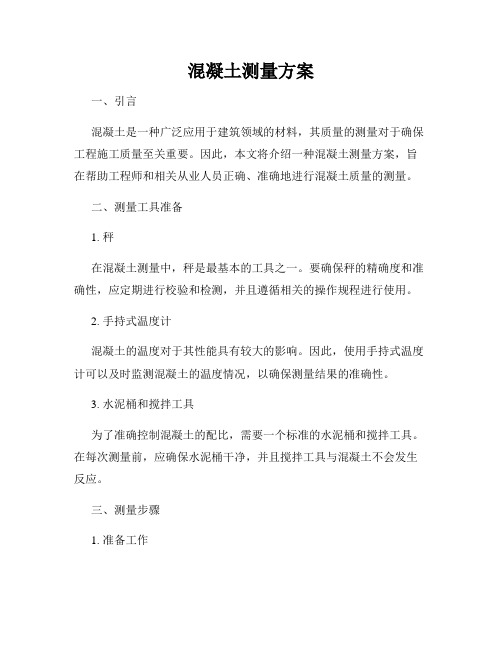 混凝土测量方案

一、引言

混凝土是一种广泛应用于建筑领域的材料，其质量的测量对于确保工程施工质量至关重要。因此，本文将介绍一种混凝土测量方案，旨在帮助工程师和相关从业人员正确、准确地进行混凝土质量的测量。

二、测量工具准备

1. 秤

在混凝土测量中，秤是最基本的工具之一。要确保秤的精确度和准确性，应定期进行校验和检测，并且遵循相关的操作规程进行使用。

2. 手持式温度计

混凝土的温度对于其性能具有较大的影响。因此，使用手持式温度计可以及时监测混凝土的温度情况，以确保测量结果的准确性。

3. 水泥桶和搅拌工具

为了准确控制混凝土的配比，需要一个标准的水泥桶和搅拌工具。在每次测量前，应确保水泥桶干净，并且搅拌工具与混凝土不会发生反应。

三、测量步骤

1. 准备工作